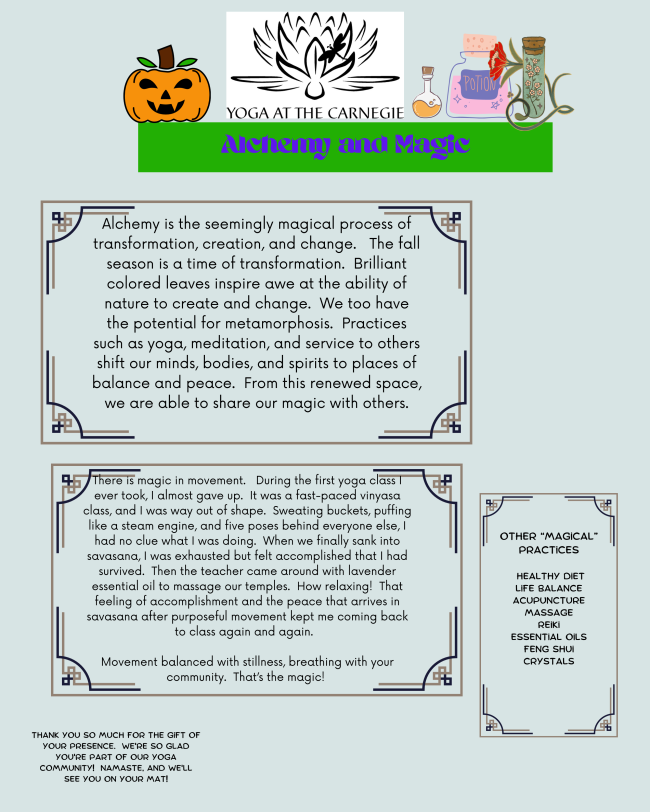 YOGA AT THE CARNEGIE

POTION

Alchemy and Magic

Alchemy is the seemingly magical process of transformation, creation, and change. The fall season is a time of transformation. Brilliant colored leaves inspire awe at the ability of nature to create and change. We too have the potential for metamorphosis. Practices such as yoga, meditation, and service to others shift our minds, bodies, and spirits to places of balance and peace. From this renewed space, we are able to share our magic with others.

There is magic in movement. During the first yoga class I ever took, I almost gave up. It was a fast-paced vinyasa class, and I was way out of shape. Sweating buckets, puffing like a steam engine, and five poses behind everyone else, I had no clue what I was doing. When we finally sank into savasana, I was exhausted but felt accomplished that I had survived. Then the teacher came around with lavender essential oil to massage our temples. How relaxing! That feeling of accomplishment and the peace that arrives in savasana after purposeful movement kept me coming back to class again and again.

Movement balanced with stillness, breathing with your community. That's the magic!

OTHER "MAGICAL" PRACTICES

HEALTHY DIET
LIFE BALANCE
ACUPUNCTURE
MASSAGE
REIKI
ESSENTIAL OILS
FENG SHUI
CRYSTALS

THANK YOU SO MUCH FOR THE GIFT OF YOUR PRESENCE. WE'RE SO GLAD YOU'RE PART OF OUR YOGA COMMUNITY! NAMASTE, AND WE'LL SEE YOU ON YOUR MAT!